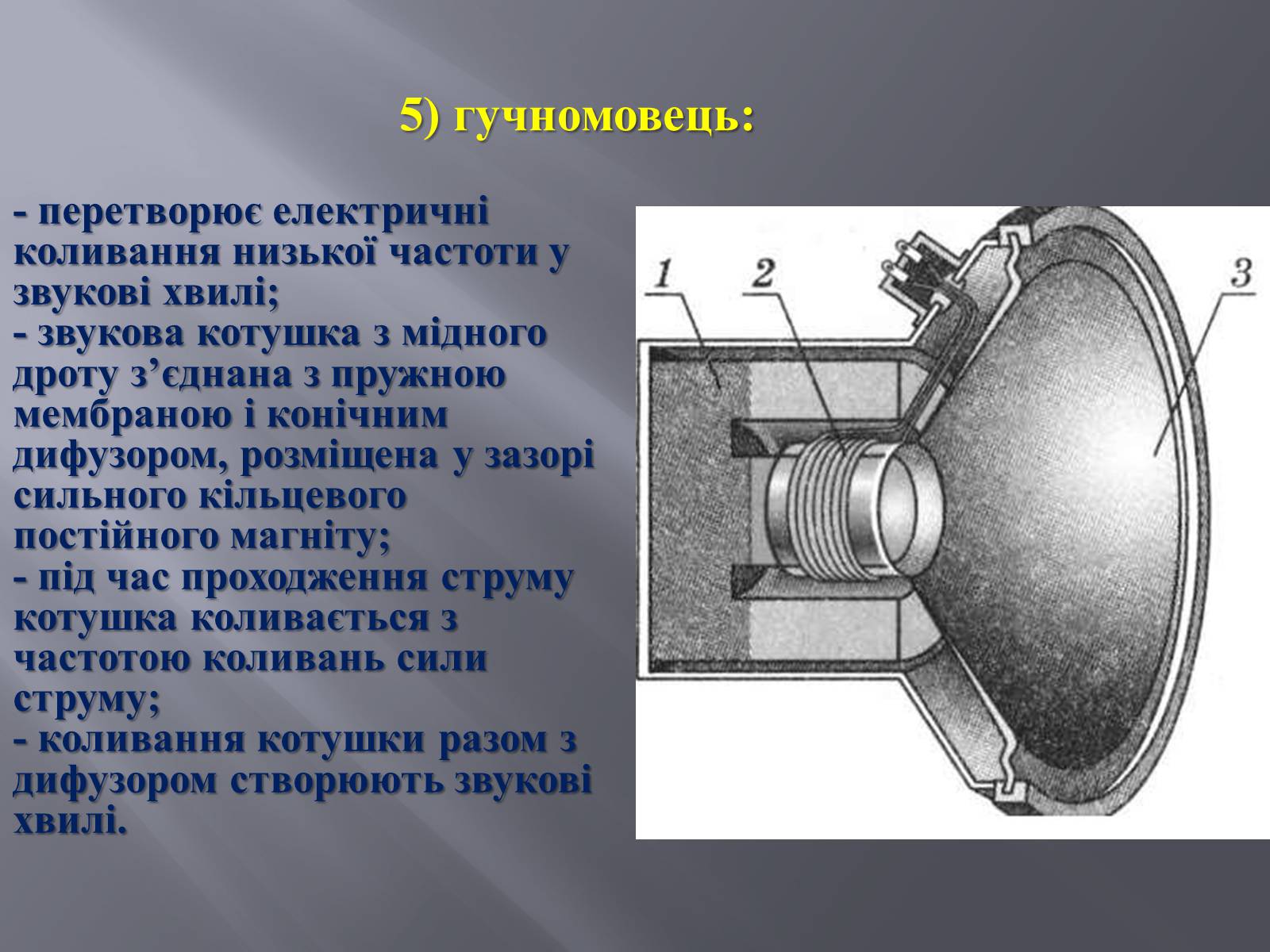 5) гучномовець:

- перетворює електричні коливання низької частоти у звукові хвилі;
- звукова котушка з мідного дроту з’єднана з пружною мембраною і конічним дифузором, розміщена у зазорі сильного кільцевого постійного магніту;
- під час проходження струму котушка коливається з частотою коливань сили струму;
- коливання котушки разом з дифузором створюють звукові хвилі.

1
2
3